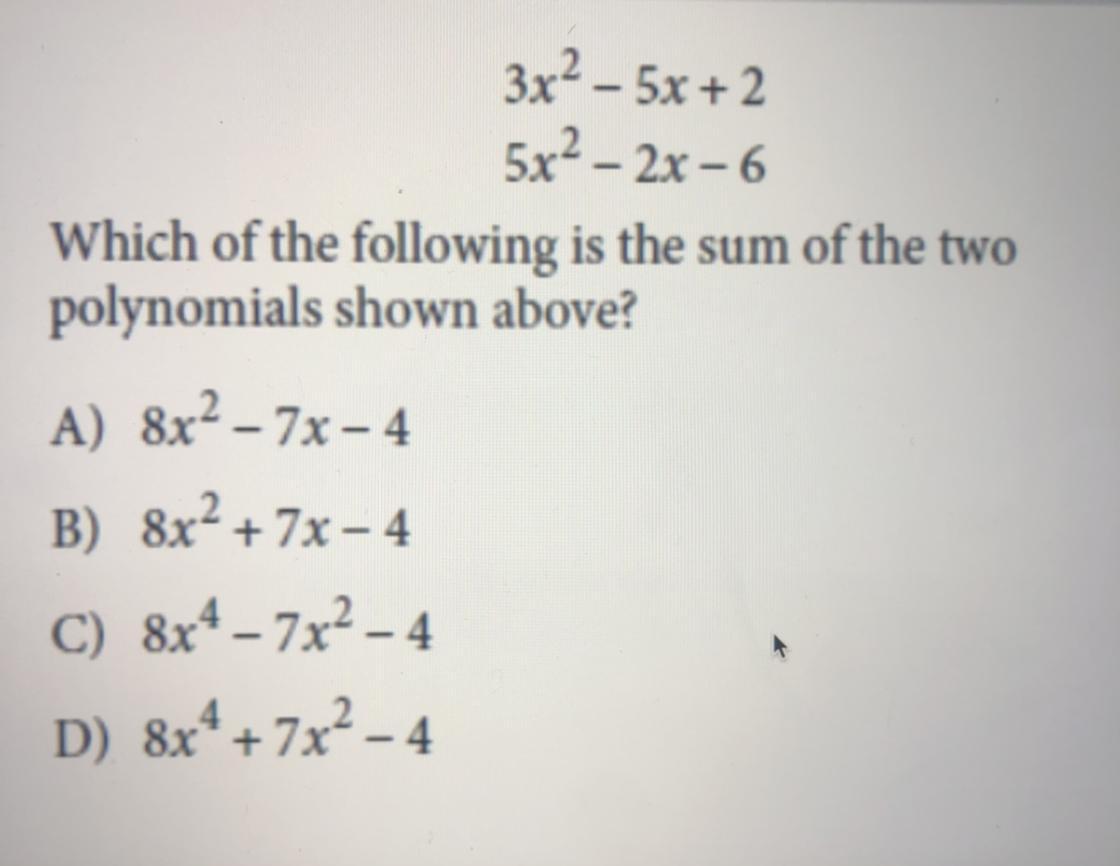 $3x^2 - 5x + 2$
$5x^2 - 2x - 6$

Which of the following is the sum of the two polynomials shown above?

A) $8x^2 - 7x - 4$

B) $8x^2 + 7x - 4$

C) $8x^4 - 7x^2 - 4$

D) $8x^4 + 7x^2 - 4$